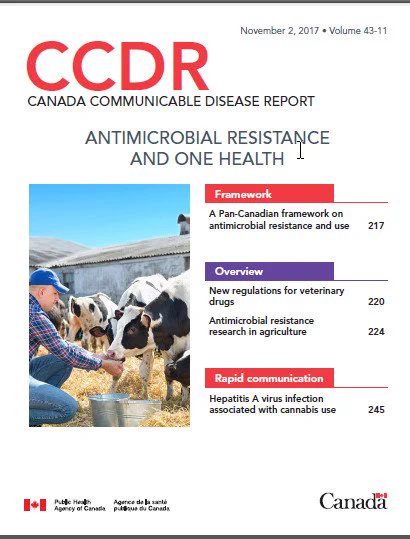 November 2, 2017 • Volume 43-11

CCDR
CANADA COMMUNICABLE DISEASE REPORT

ANTIMICROBIAL RESISTANCE AND ONE HEALTH

Framework

A Pan-Canadian framework on antimicrobial resistance and use 217

Overview

New regulations for veterinary drugs 220

Antimicrobial resistance research in agriculture 224

Rapid communication

Hepatitis A virus infection associated with cannabis use 245

Public Health Agency of Canada
Agence de la santé publique du Canada

Canada